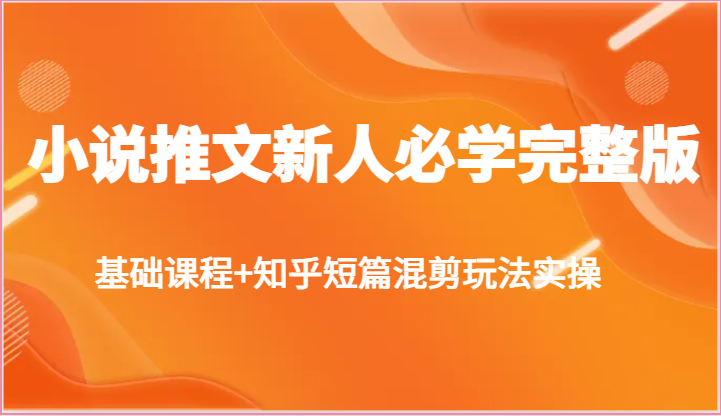 小说推文新人必学完整版

基础课程+知乎短篇混剪玩法实操